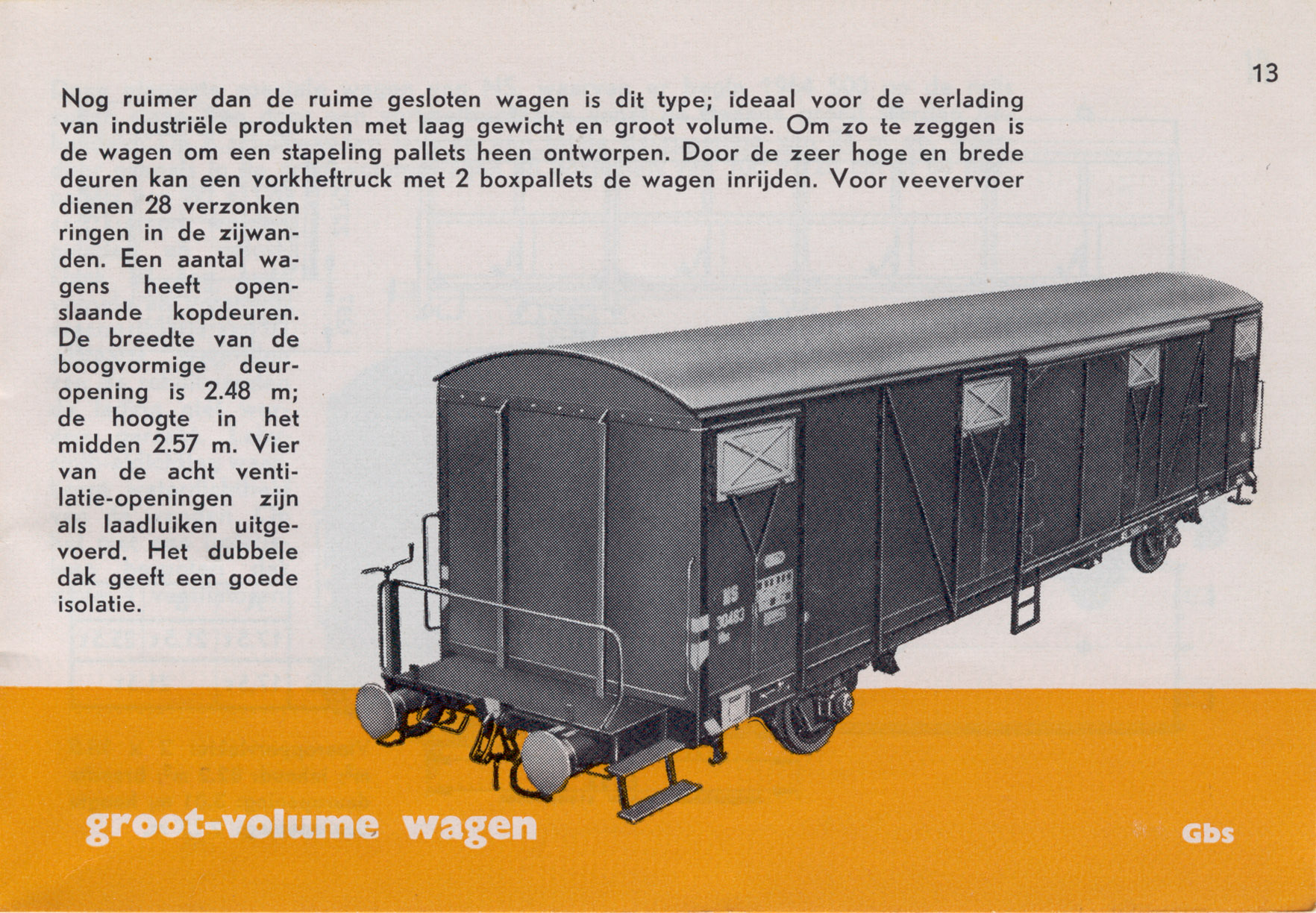 13

Nog ruimer dan de ruime gesloten wagen is dit type; ideaal voor de verlading van industriële produkten met laag gewicht en groot volume. Om zo te zeggen is de wagen om een stapeling pallets heen ontworpen. Door de zeer hoge en brede deuren kan een vorkheftruck met 2 boxpallets de wagen inrijden. Voor veevervoer dienen 28 verzonken ringen in de zijwanden. Een aantal wagens heeft openslaande kopdeuren. De breedte van de boogvormige deuropening is 2.48 m; de hoogte in het midden 2.57 m. Vier van de acht ventilatie-openingen zijn als laadluiken uitgevoerd. Het dubbele dak geeft een goede isolatie.

groot-volume wagen

Gbs